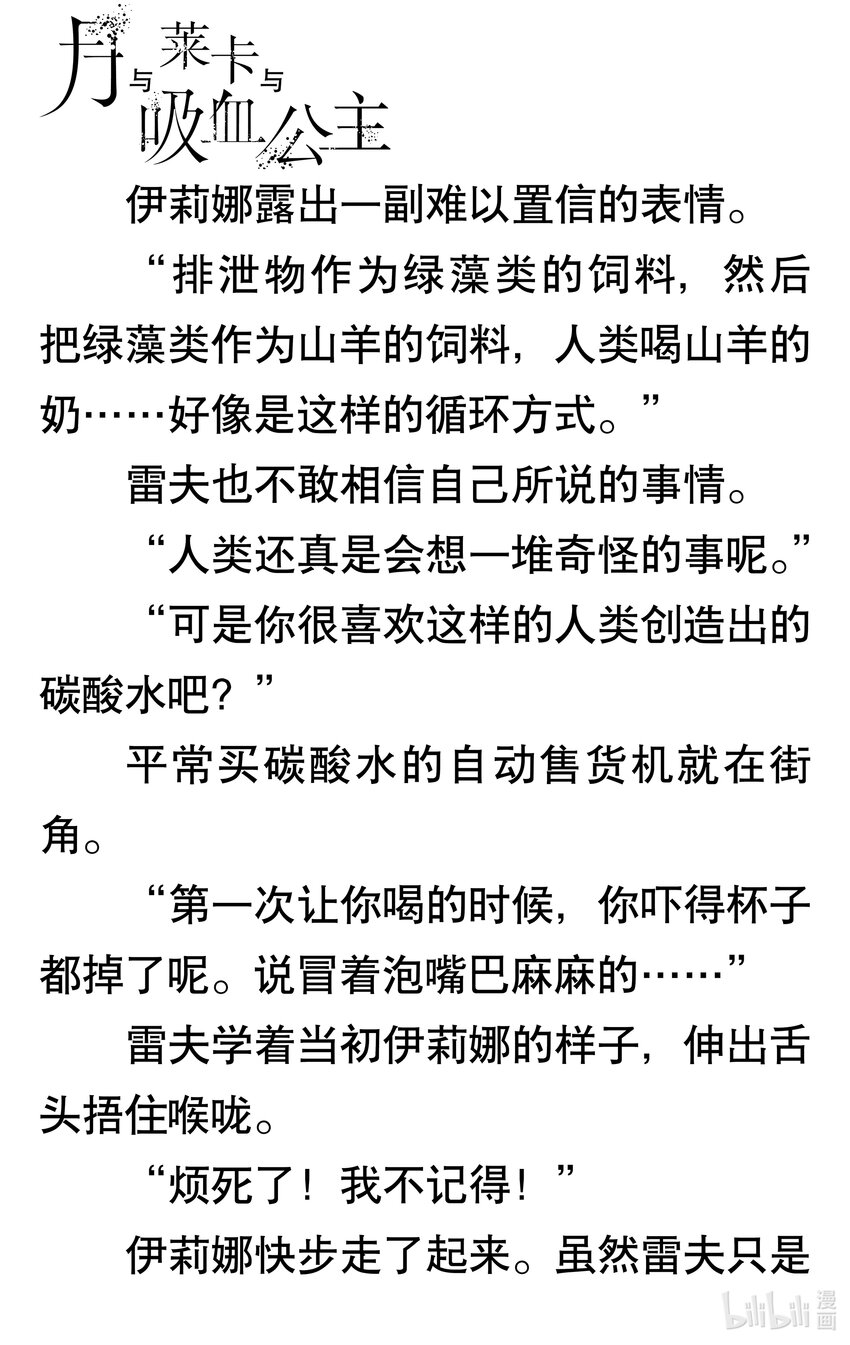 月与莱卡与吸血公主

伊莉娜露出一副难以置信的表情。

“排泄物作为绿藻类的饲料，然后把绿藻类作为山羊的饲料，人类喝山羊的奶……好像是这样的循环方式。”

雷夫也不敢相信自己所说的事情。

“人类还真是会想一堆奇怪的事呢。”

“可是你很喜欢这样的人类创造出的碳酸水吧？”

平常买碳酸水的自动售货机就在街角。

“第一次让你喝的时候，你吓得杯子都掉了呢。说冒着泡嘴巴麻麻的……”

雷夫学着当初伊莉娜的样子，伸出舌头捂住喉咙。

“烦死了！我不记得！”

伊莉娜快步走了起来。虽然雷夫只是

bilibili 漫画